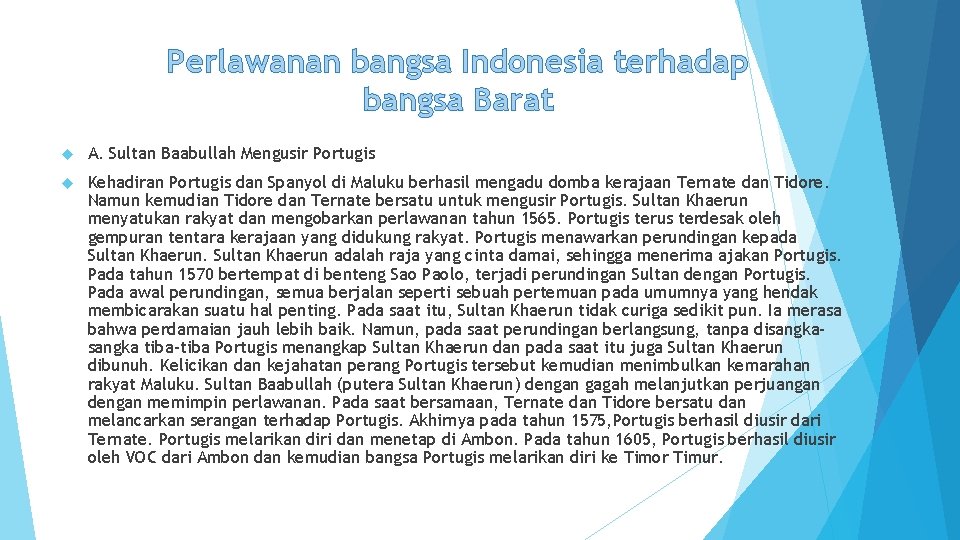 Perlawanan bangsa Indonesia terhadap bangsa Barat

A. Sultan Baabullah Mengusir Portugis

Kehadiran Portugis dan Spanyol di Maluku berhasil mengadu domba kerajaan Ternate dan Tidore. Namun kemudian Tidore dan Ternate bersatu untuk mengusir Portugis. Sultan Khaerun menyatukan rakyat dan mengobarkan perlawanan tahun 1565. Portugis terus terdesak oleh gempuran tentara kerajaan yang didukung rakyat. Portugis menawarkan perundingan kepada Sultan Khaerun. Sultan Khaerun adalah raja yang cinta damai, sehingga menerima ajakan Portugis. Pada tahun 1570 bertempat di benteng Sao Paolo, terjadi perundingan Sultan dengan Portugis. Pada awal perundingan, semua berjalan seperti sebuah pertemuan pada umumnya yang hendak membicarakan suatu hal penting. Pada saat itu, Sultan Khaerun tidak curiga sedikit pun. Ia merasa bahwa perdamaian jauh lebih baik. Namun, pada saat perundingan berlangsung, tanpa disangka-sangka tiba-tiba Portugis menangkap Sultan Khaerun dan pada saat itu juga Sultan Khaerun dibunuh. Kelicikan dan kejahatan perang Portugis tersebut kemudian menimbulkan kemarahan rakyat Maluku. Sultan Baabullah (putera Sultan Khaerun) dengan gagah melanjutkan perjuangan dengan memimpin perlawanan. Pada saat bersamaan, Ternate dan Tidore bersatu dan melancarkan serangan terhadap Portugis. Akhirnya pada tahun 1575,Portugis berhasil diusir dari Ternate. Portugis melarikan diri dan menetap di Ambon. Pada tahun 1605, Portugis berhasil diusir oleh VOC dari Ambon dan kemudian bangsa Portugis melarikan diri ke Timor Timur.